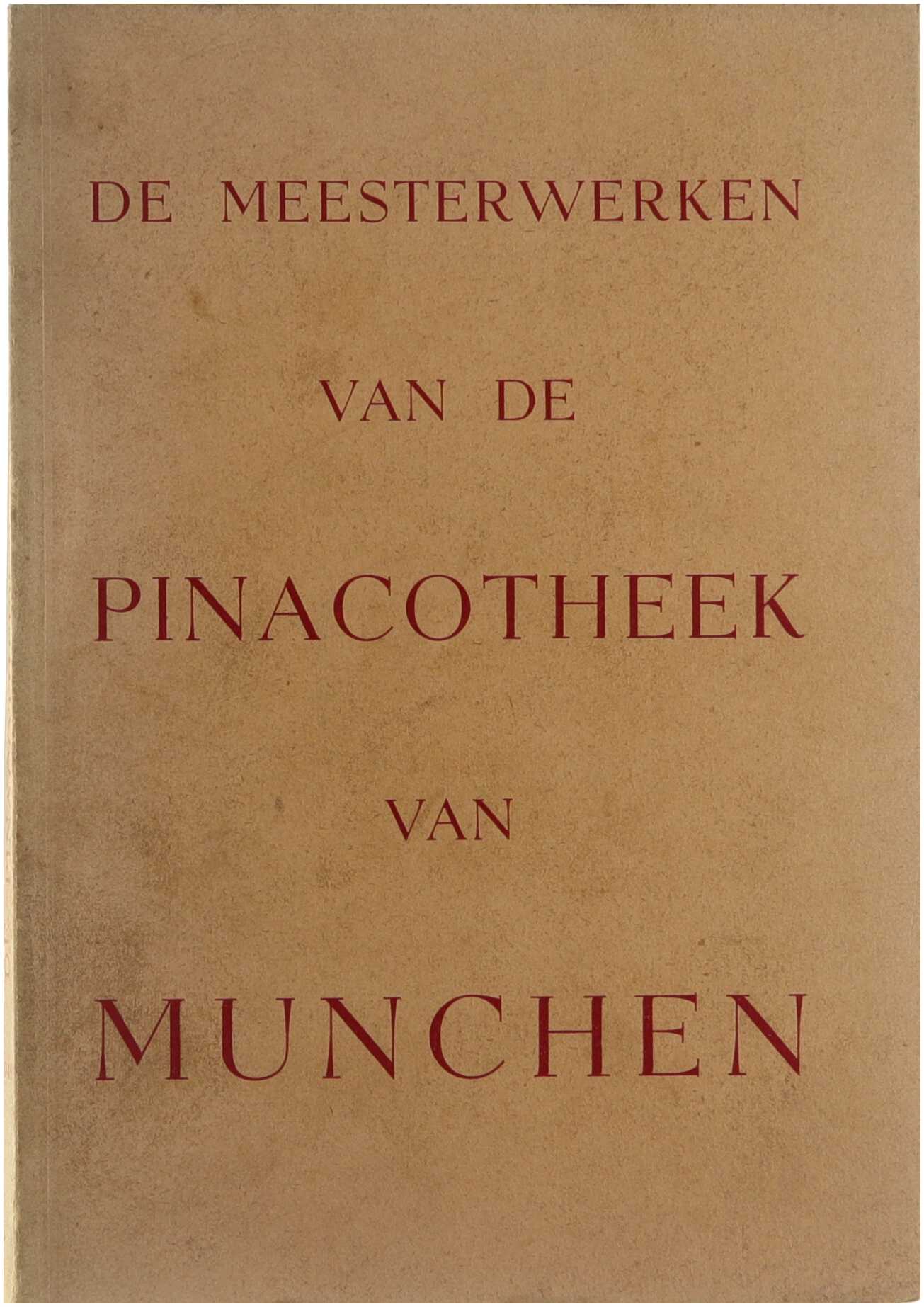 DE MEESTERWERKEN

VAN DE

PINACOTHEEK

VAN

MUNCHEN